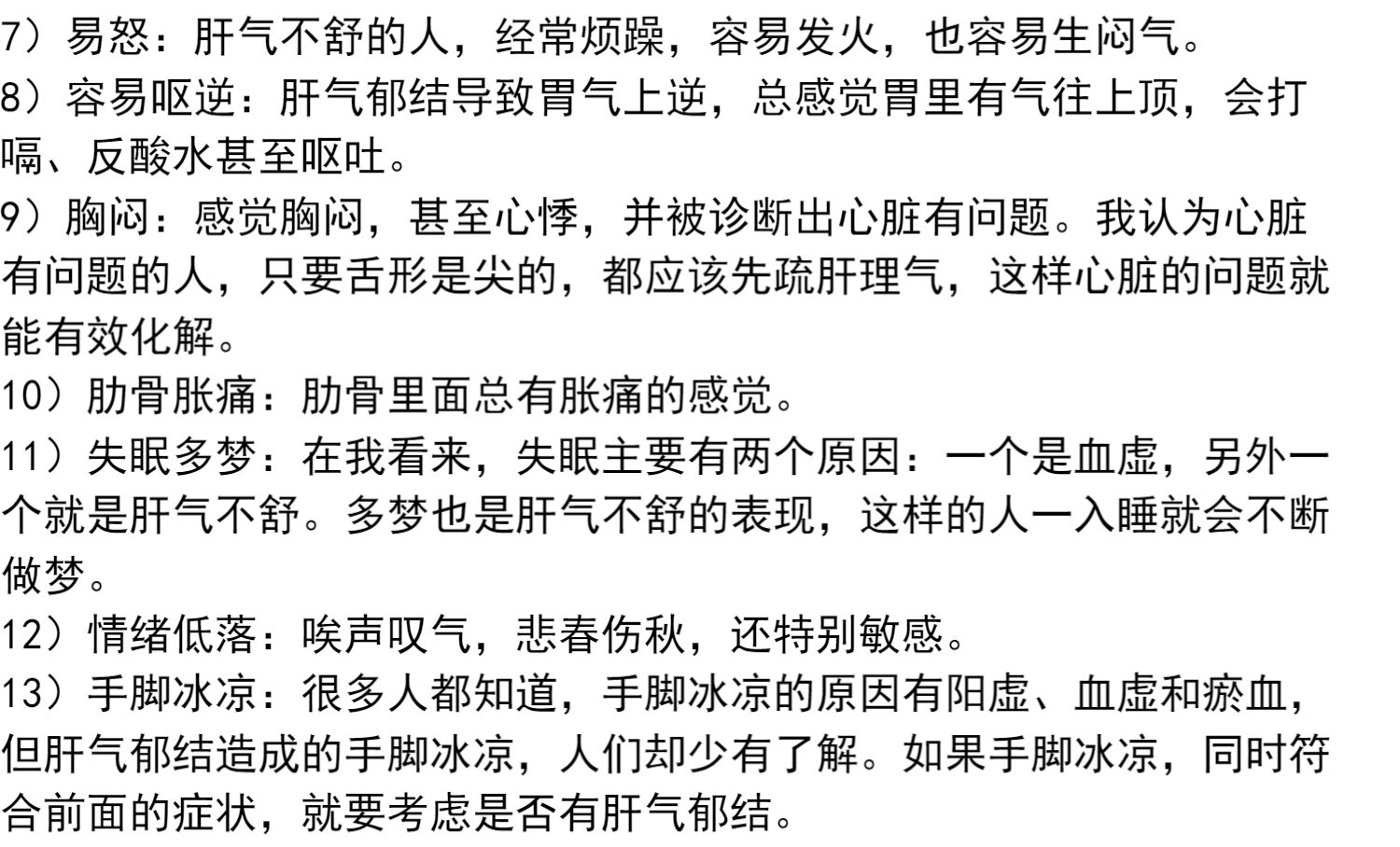 7）易怒：肝气不舒的人，经常烦躁，容易发火，也容易生闷气。

8）容易呕逆：肝气郁结导致胃气上逆，总感觉胃里有气往上顶，会打嗝、反酸水甚至呕吐。

9）胸闷：感觉胸闷，甚至心悸，并被诊断出心脏有问题。我认为心脏有问题的人，只要舌形是尖的，都应该先疏肝理气，这样心脏的问题就能有效化解。

10）肋骨胀痛：肋骨里面总有胀痛的感觉。

11）失眠多梦：在我看来，失眠主要有两个原因：一个是血虚，另外一个就是肝气不舒。多梦也是肝气不舒的表现，这样的人一入睡就会不断做梦。

12）情绪低落：唉声叹气，悲春伤秋，还特别敏感。

13）手脚冰凉：很多人都知道，手脚冰凉的原因有阳虚、血虚和瘀血，但肝气郁结造成的手脚冰凉，人们却少有了解。如果手脚冰凉，同时符合前面的症状，就要考虑是否有肝气郁结。